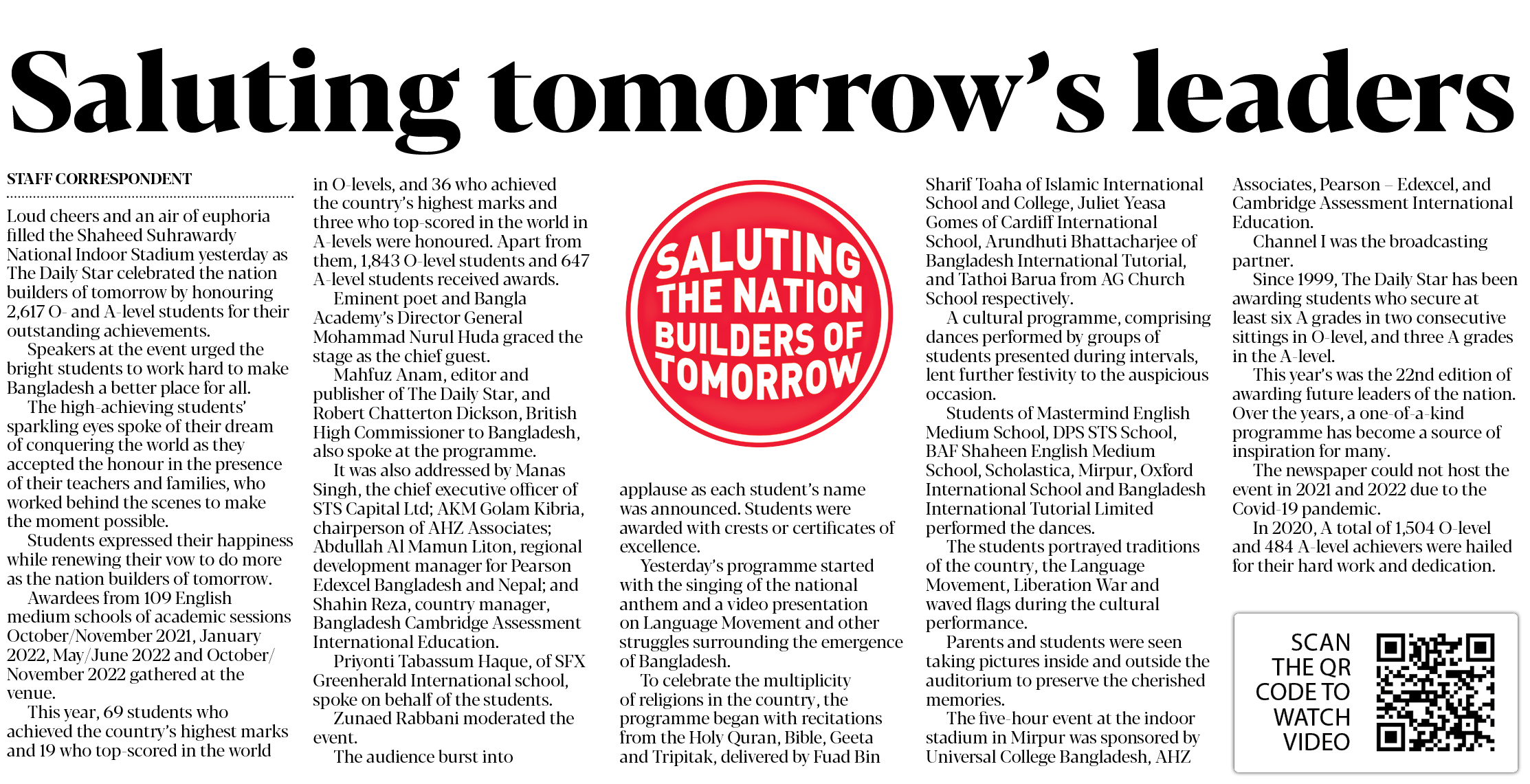 Saluting tomorrow's leaders

STAFF CORRESPONDENT

Loud cheers and an air of euphoria filled the Shaheed Suhrawardy National Indoor Stadium yesterday as The Daily Star celebrated the nation builders of tomorrow by honouring 2,617 O- and A-level students for their outstanding achievements.

Speakers at the event urged the bright students to work hard to make Bangladesh a better place for all.

The high-achieving students' sparkling eyes spoke of their dream of conquering the world as they accepted the honour in the presence of their teachers and families, who worked behind the scenes to make the moment possible.

Students expressed their happiness while renewing their vow to do more as the nation builders of tomorrow.

Awardees from 109 English medium schools of academic sessions October/November 2021, January 2022, May/June 2022 and October/November 2022 gathered at the venue.

This year, 69 students who achieved the country's highest marks and 19 who top-scored in the world in O-levels, and 36 who achieved the country's highest marks and three who top-scored in the world in A-levels were honoured. Apart from them, 1,843 O-level students and 647 A-level students received awards.

Eminent poet and Bangla Academy's Director General Mohammad Nurul Huda graced the stage as the chief guest.

Mahfuz Anam, editor and publisher of The Daily Star, and Robert Chatterton Dickson, British High Commissioner to Bangladesh, also spoke at the programme.

It was also addressed by Manas Singh, the chief executive officer of STS Capital Ltd; AKM Golam Kibria, chairperson of AHZ Associates; Abdullah Al Mamun Liton, regional development manager for Pearson Edexcel Bangladesh and Nepal; and Shahin Reza, country manager, Bangladesh Cambridge Assessment International Education.

Priyonti Tabassum Haque, of SFX Greenherald International school, spoke on behalf of the students.

Zunaed Rabbani moderated the event.

The audience burst into

SALUTING THE NATION BUILDERS OF TOMORROW

applause as each student's name was announced. Students were awarded with crests or certificates of excellence.

Yesterday's programme started with the singing of the national anthem and a video presentation on Language Movement and other struggles surrounding the emergence of Bangladesh.

To celebrate the multiplicity of religions in the country, the programme began with recitations from the Holy Quran, Bible, Geeta and Tripitak, delivered by Fuad Bin Sharif Toaha of Islamic International School and College, Juliet Yeasa Gomes of Cardiff International School, Arundhuti Bhattacharjee of Bangladesh International Tutorial, and Tathoi Barua from AG Church School respectively.

A cultural programme, comprising dances performed by groups of students presented during intervals, lent further festivity to the auspicious occasion.

Students of Mastermind English Medium School, DPS STS School, BAF Shaheen English Medium School, Scholastica, Mirpur, Oxford International School and Bangladesh International Tutorial Limited performed the dances.

The students portrayed traditions of the country, the Language Movement, Liberation War and waved flags during the cultural performance.

Parents and students were seen taking pictures inside and outside the auditorium to preserve the cherished memories.

The five-hour event at the indoor stadium in Mirpur was sponsored by Universal College Bangladesh, AHZ Associates, Pearson – Edexcel, and Cambridge Assessment International Education.

Channel I was the broadcasting partner.

Since 1999, The Daily Star has been awarding students who secure at least six A grades in two consecutive sittings in O-level, and three A grades in the A-level.

This year's was the 22nd edition of awarding future leaders of the nation. Over the years, a one-of-a-kind programme has become a source of inspiration for many.

The newspaper could not host the event in 2021 and 2022 due to the Covid-19 pandemic.

In 2020, A total of 1,504 O-level and 484 A-level achievers were hailed for their hard work and dedication.

SCAN THE QR CODE TO WATCH VIDEO